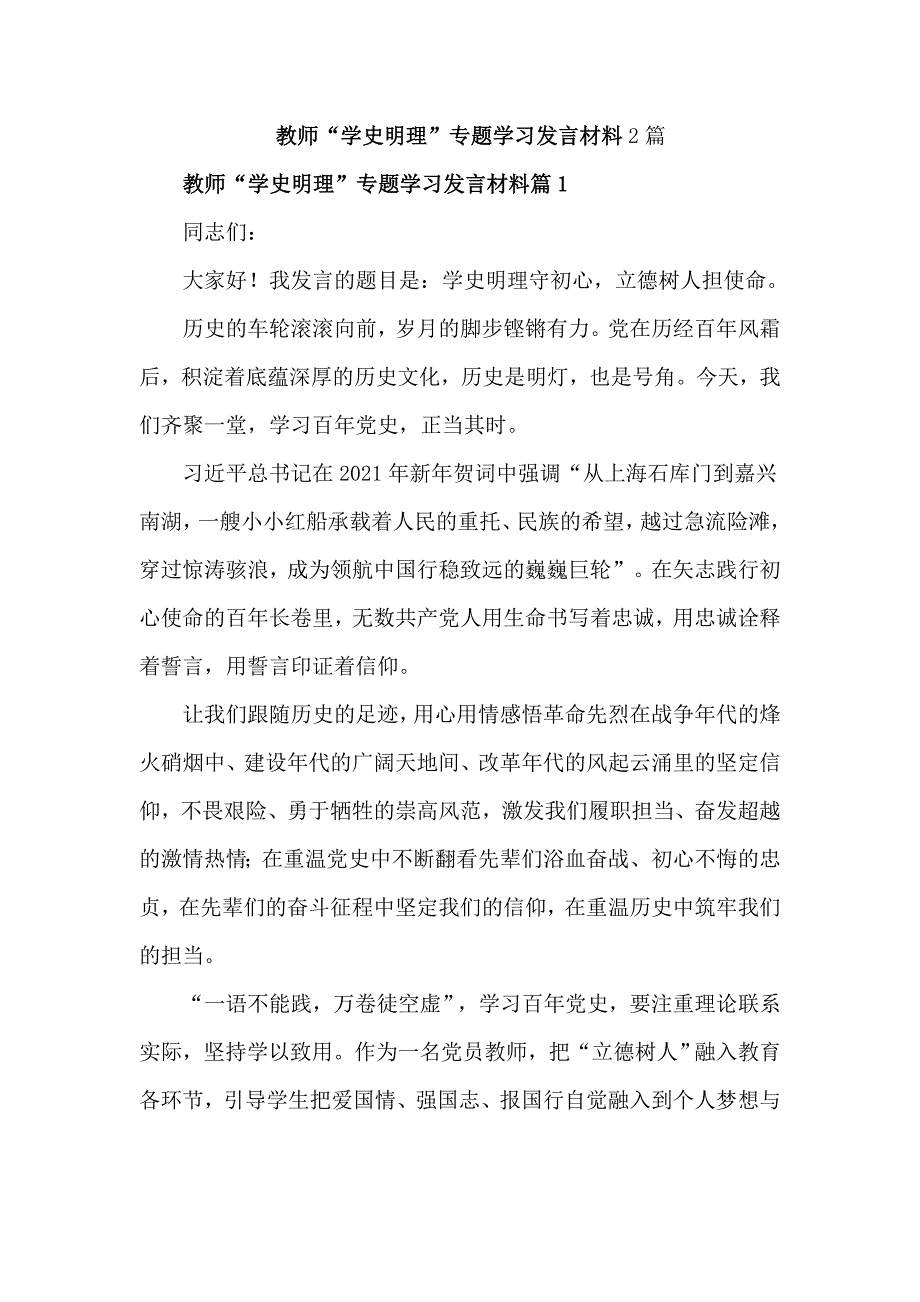 教师“学史明理”专题学习发言材料2篇

教师“学史明理”专题学习发言材料篇1

同志们：

大家好！我发言的题目是：学史明理守初心，立德树人担使命。

历史的车轮滚滚向前，岁月的脚步铿锵有力。党在历经百年风霜后，积淀着底蕴深厚的历史文化，历史是明灯，也是号角。今天，我们齐聚一堂，学习百年党史，正当其时。

习近平总书记在2021年新年贺词中强调“从上海石库门到嘉兴南湖，一艘小小红船承载着人民的重托、民族的希望，越过急流险滩，穿过惊涛骇浪，成为领航中国行稳致远的巍巍巨轮”。在矢志践行初心使命的百年长卷里，无数共产党人用生命书写着忠诚，用忠诚诠释着誓言，用誓言印证着信仰。

让我们跟随历史的足迹，用心用情感悟革命先烈在战争年代的烽火硝烟中、建设年代的广阔天地间、改革年代的风起云涌里的坚定信仰，不畏艰险、勇于牺牲的崇高风范，激发我们履职担当、奋发超越的激情热情；在重温党史中不断翻看先辈们浴血奋战、初心不悔的忠贞，在先辈们的奋斗征程中坚定我们的信仰，在重温历史中筑牢我们的担当。

“一语不能践，万卷徒空虚”，学习百年党史，要注重理论联系实际，坚持学以致用。作为一名党员教师，把“立德树人”融入教育各环节，引导学生把爱国情、强国志、报国行自觉融入到个人梦想与